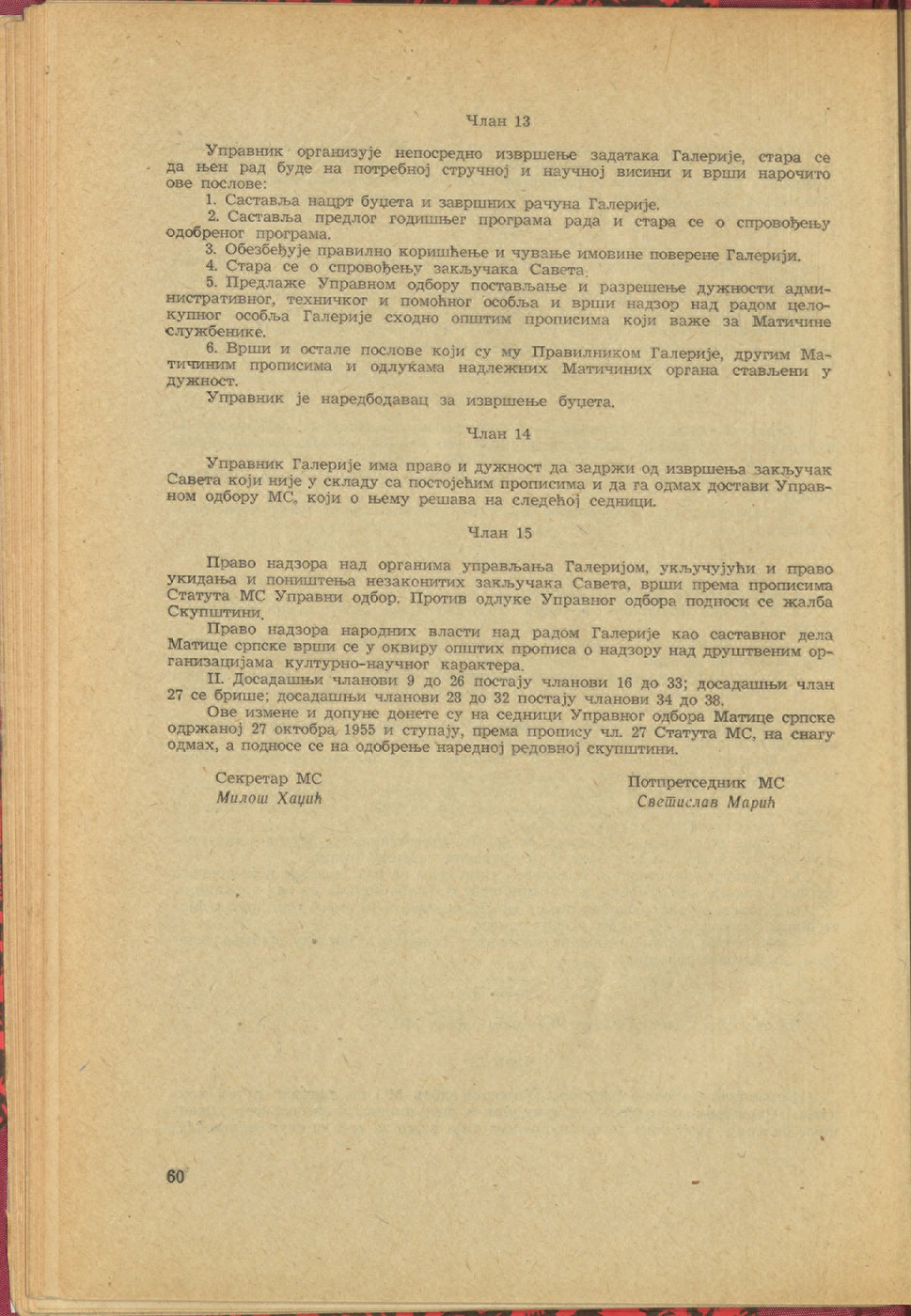 Члан 13

Управник организује непосредно извршење задатака Галерије, стара се да њен рад буде на потребној стручној и научној висини и врши нарочито ове послове:

1. Саставља нацрт буџета и завршних рачуна Галерије.

2. Саставља предлог годишњег програма рада и стара се о спровођењу одобреног програма.

3. Обезбеђује правилно коришћење и чување имовине поверене Галерији.

4. Стара се о спровођењу закључака Савета.

5. Предлаже Управном одбору постављање и разрешење дужности административног, техничког и помоћног особља и врши надзор над радом целокупног особља Галерије сходно општим прописима који важе за Матичине службенике.

6. Врши и остале послове који су му Правилником Галерије, другим Матичиним прописима и одлукама надлежних Матичиних органа стављени у дужност.

Управник је наредбодавац за извршење буџета.

Члан 14

Управник Галерије има право и дужност да задржи од извршења закључак Савета који није у складу са постојећим прописима и да га одмах достави Управном одбору МС, који о њему решава на следећој седници.

Члан 15

Право надзора над органима управљања Галеријом, укључујући и право укидања и поништења незаконитих закључака Савета, врши према прописима Статута МС Управни одбор. Против одлуке Управног одбора подноси се жалба Скупштини.

Право надзора народних власти над радом Галерије као саставног дела Матице српске врши се у оквиру општих прописа о надзору над друштвеним организацијама културно-научног карактера.

II. Досадашњи чланови 9 до 26 постају чланови 16 до 33; досадашњи члан 27 се брише; досадашњи чланови 28 до 32 постају чланови 34 до 38.

Ове измене и допуне донете су на седници Управног одбора Матице српске одржаној 27 октобра 1955 и ступају, према пропису чл. 27 Статута МС, на снагу одмах, а подносе се на одобрење наредној редовној скупштини.

Секретар МС
Милош Хаџић

Потпретседник МС
Светислав Марић

60